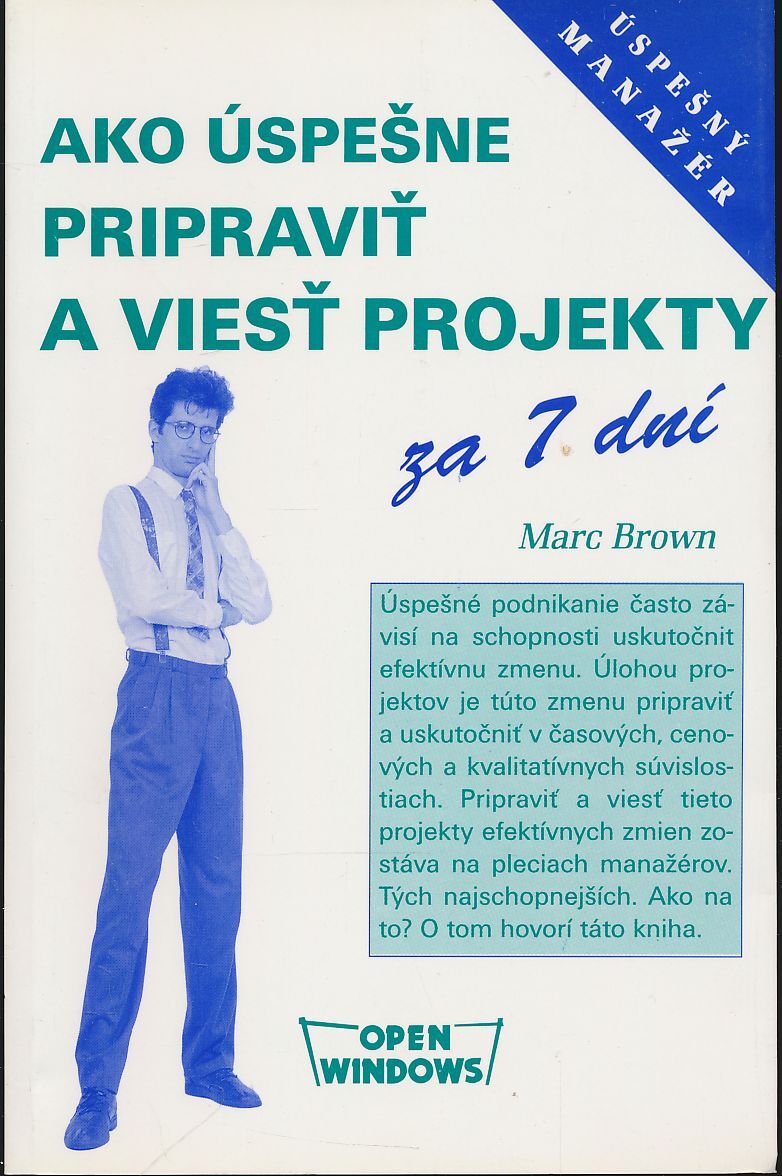 ÚSPEŠNÝ MANAŽÉR

AKO ÚSPEŠNE PRIPRAVIŤ A VIESŤ PROJEKTY

za 7 dní

Marc Brown

Úspešné podnikanie často závisí na schopnosti uskutočnit efektívnu zmenu. Úlohou projektov je túto zmenu pripraviť a uskutočniť v časových, cenových a kvalitatívnych súvislostiach. Pripraviť a viesť tieto projekty efektívnych zmien zostáva na pleciach manažérov. Tých najschopnejších. Ako na to? O tom hovorí táto kniha.

OPEN WINDOWS